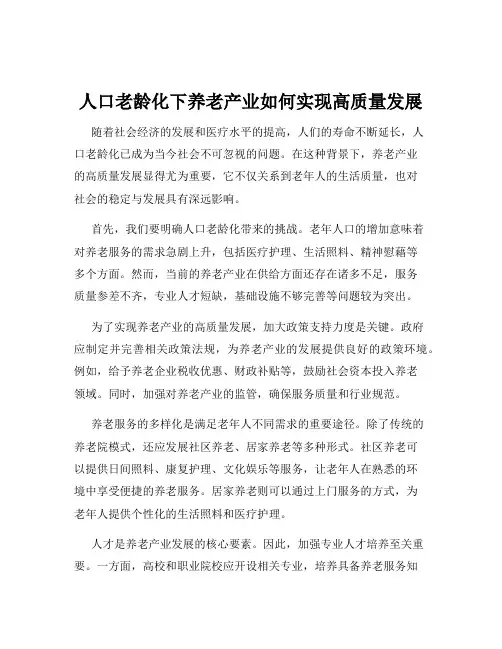 人口老龄化下养老产业如何实现高质量发展

随着社会经济的发展和医疗水平的提高，人们的寿命不断延长，人口老龄化已成为当今社会不可忽视的问题。在这种背景下，养老产业的高质量发展显得尤为重要，它不仅关系到老年人的生活质量，也对社会的稳定与发展具有深远影响。

首先，我们要明确人口老龄化带来的挑战。老年人口的增加意味着对养老服务的需求急剧上升，包括医疗护理、生活照料、精神慰藉等多个方面。然而，当前的养老产业在供给方面还存在诸多不足，服务质量参差不齐，专业人才短缺，基础设施不够完善等问题较为突出。

为了实现养老产业的高质量发展，加大政策支持力度是关键。政府应制定并完善相关政策法规，为养老产业的发展提供良好的政策环境。例如，给予养老企业税收优惠、财政补贴等，鼓励社会资本投入养老领域。同时，加强对养老产业的监管，确保服务质量和行业规范。

养老服务的多样化是满足老年人不同需求的重要途径。除了传统的养老院模式，还应发展社区养老、居家养老等多种形式。社区养老可以提供日间照料、康复护理、文化娱乐等服务，让老年人在熟悉的环境中享受便捷的养老服务。居家养老则可以通过上门服务的方式，为老年人提供个性化的生活照料和医疗护理。

人才是养老产业发展的核心要素。因此，加强专业人才培养至关重要。一方面，高校和职业院校应开设相关专业，培养具备养老服务知